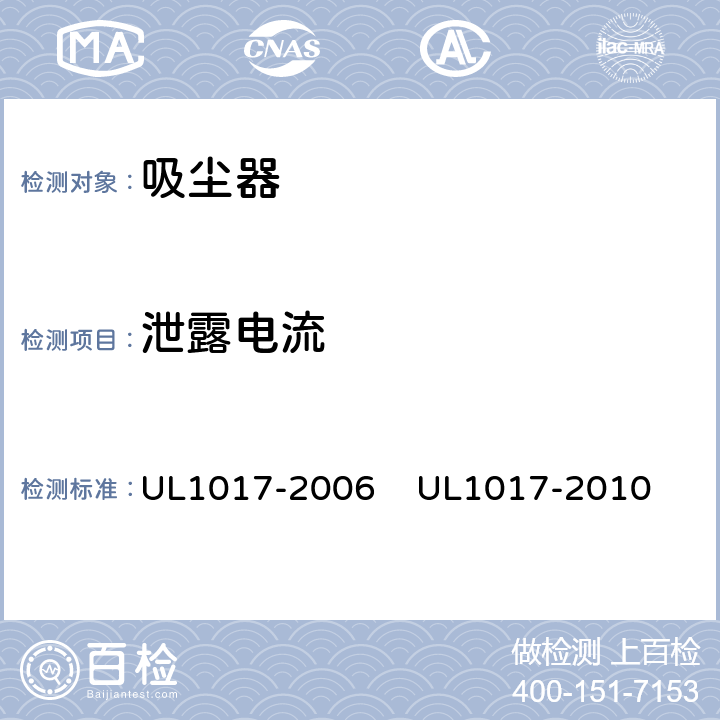 MA CNAS AL ilac-MRA

检测对象：吸尘器

检测项目：泄露电流

检测标准：UL1017-2006 UL1017-2010

百检
Baijiantest.com

做检测 上百检
400-151-7153